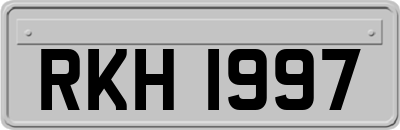 RKH 1997